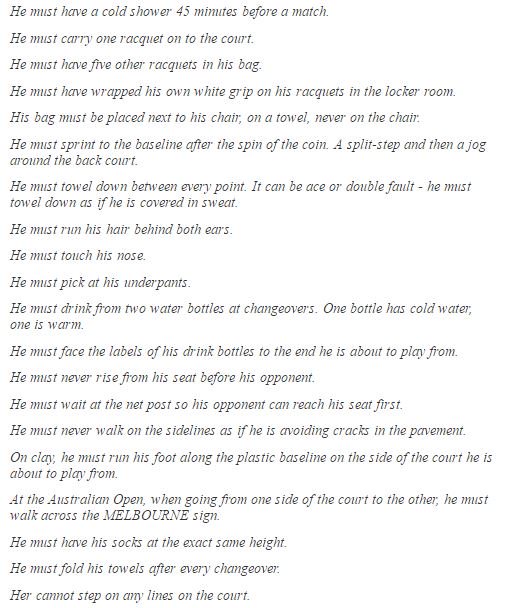 He must have a cold shower 45 minutes before a match.

He must carry one racquet on to the court.

He must have five other racquets in his bag.

He must have wrapped his own white grip on his racquets in the locker room.

His bag must be placed next to his chair, on a towel, never on the chair.

He must sprint to the baseline after the spin of the coin. A split-step and then a jog around the back court.

He must towel down between every point. It can be ace or double fault - he must towel down as if he is covered in sweat.

He must run his hair behind both ears.

He must touch his nose.

He must pick at his underpants.

He must drink from two water bottles at changeovers. One bottle has cold water, one is warm.

He must face the labels of his drink bottles to the end he is about to play from.

He must never rise from his seat before his opponent.

He must wait at the net post so his opponent can reach his seat first.

He must never walk on the sidelines as if he is avoiding cracks in the pavement.

On clay, he must run his foot along the plastic baseline on the side of the court he is about to play from.

At the Australian Open, when going from one side of the court to the other, he must walk across the MELBOURNE sign.

He must have his socks at the exact same height.

He must fold his towels after every changeover.

Her cannot step on any lines on the court.